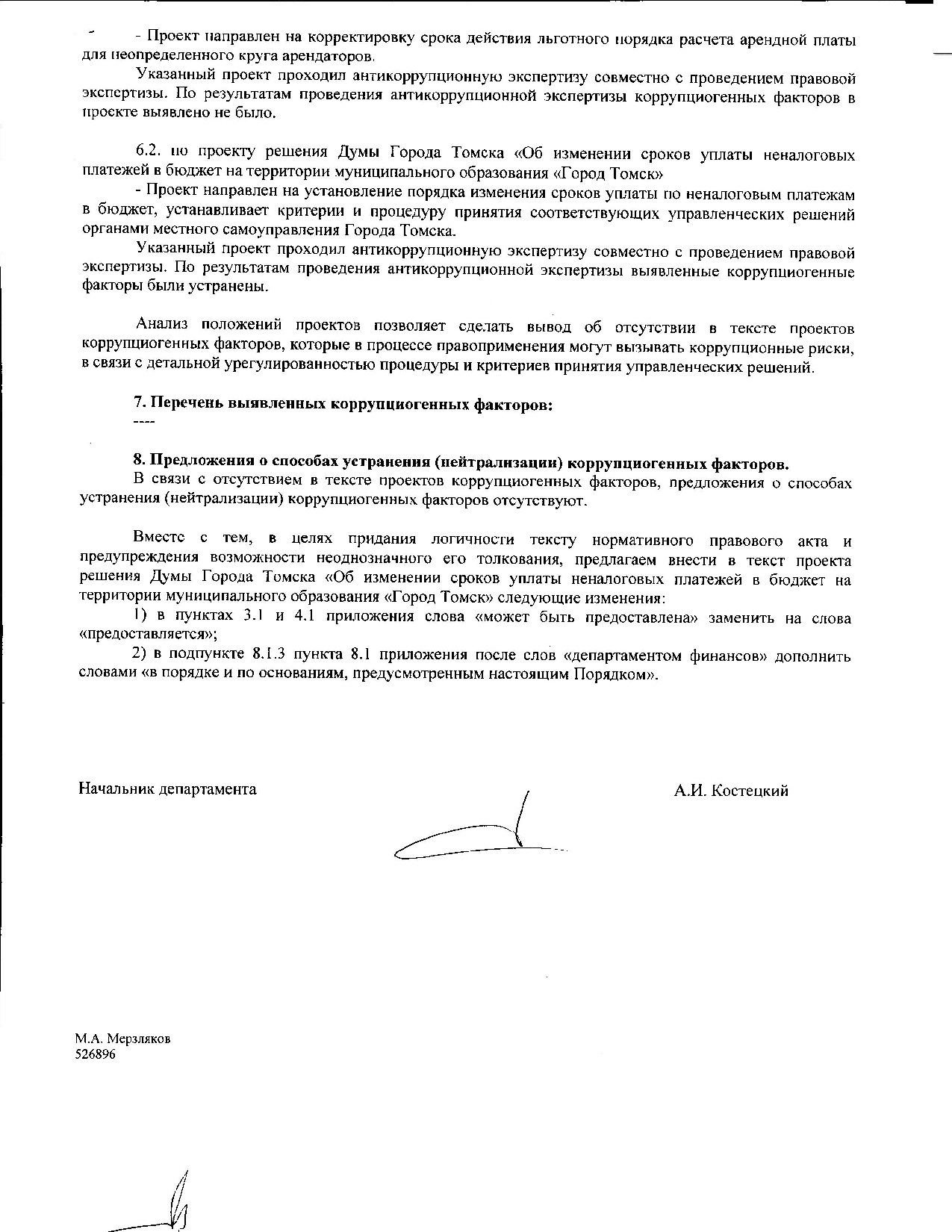 - Проект направлен на корректировку срока действия льготного порядка расчета арендной платы для неопределенного круга арендаторов.

Указанный проект проходил антикоррупционную экспертизу совместно с проведением правовой экспертизы. По результатам проведения антикоррупционной экспертизы коррупциогенных факторов в проекте выявлено не было.

6.2. по проекту решения Думы Города Томска «Об изменении сроков уплаты неналоговых платежей в бюджет на территории муниципального образования «Город Томск»

- Проект направлен на установление порядка изменения сроков уплаты по неналоговым платежам в бюджет, устанавливает критерии и процедуру принятия соответствующих управленческих решений органами местного самоуправления Города Томска.

Указанный проект проходил антикоррупционную экспертизу совместно с проведением правовой экспертизы. По результатам проведения антикоррупционной экспертизы выявленные коррупциогенные факторы были устранены.

Анализ положений проектов позволяет сделать вывод об отсутствии в тексте проектов коррупциогенных факторов, которые в процессе правоприменения могут вызывать коррупционные риски, в связи с детальной урегулированностью процедуры и критериев принятия управленческих решений.

7. Перечень выявленных коррупциогенных факторов:

----

8. Предложения о способах устранения (нейтрализации) коррупциогенных факторов.

В связи с отсутствием в тексте проектов коррупциогенных факторов, предложения о способах устранения (нейтрализации) коррупциогенных факторов отсутствуют.

Вместе с тем, в целях придания логичности тексту нормативного правового акта и предупреждения возможности неоднозначного его толкования, предлагаем внести в текст проекта решения Думы Города Томска «Об изменении сроков уплаты неналоговых платежей в бюджет на территории муниципального образования «Город Томск» следующие изменения:

1) в пунктах 3.1 и 4.1 приложения слова «может быть предоставлена» заменить на слова «предоставляется»;

2) в подпункте 8.1.3 пункта 8.1 приложения после слов «департаментом финансов» дополнить словами «в порядке и по основаниям, предусмотренным настоящим Порядком».

Начальник департамента

А.И. Костецкий

М.А. Мерзляков
526896